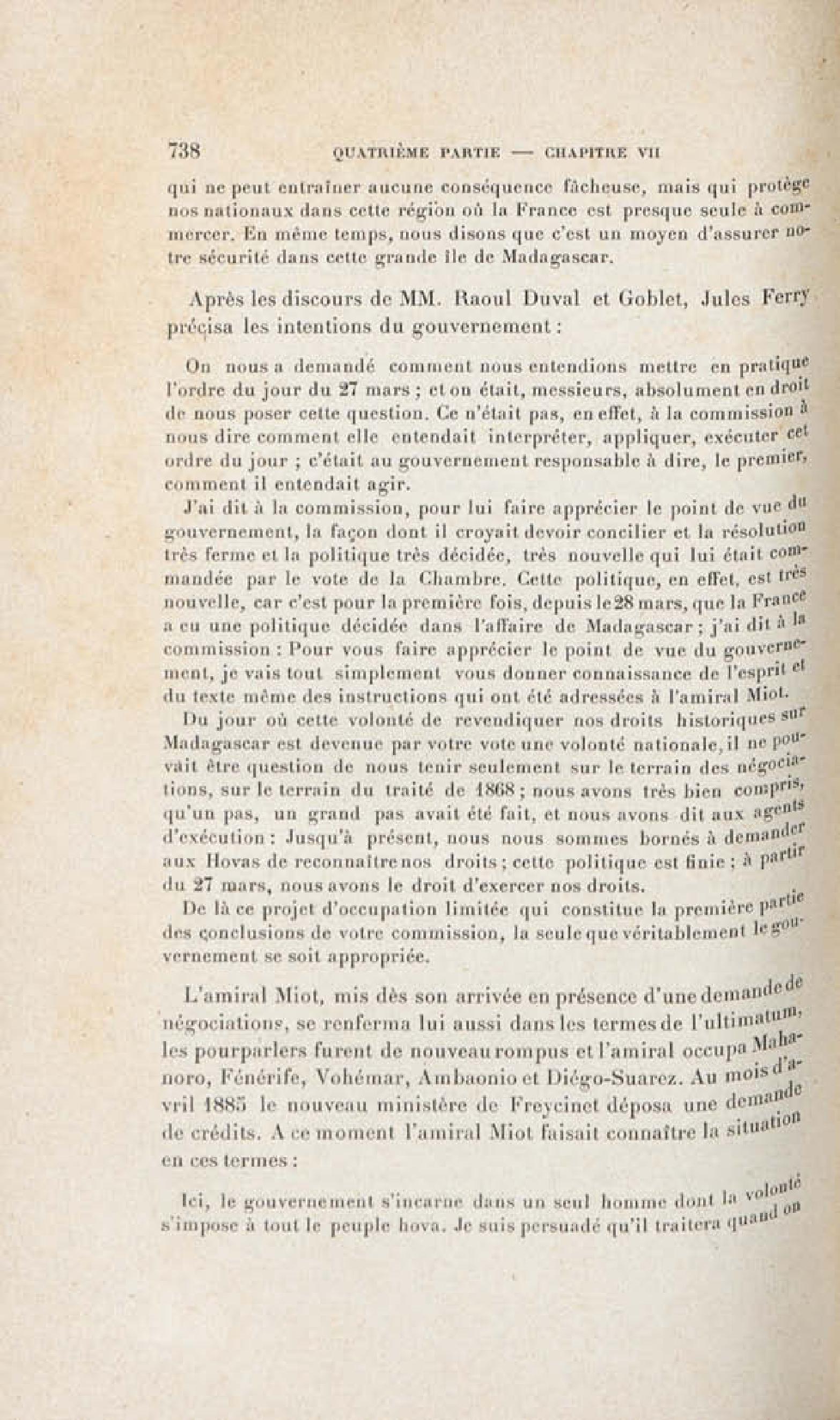 738 QUATRIÈME PARTIE — CHAPITRE VII

qui ne peut entraîner aucune conséquence fâcheuse, mais qui protège nos nationaux dans cette région où la France est presque seule à commercer. En même temps, nous disons que c'est un moyen d'assurer notre sécurité dans cette grande île de Madagascar.

Après les discours de MM. Raoul Duval et Goblet, Jules Ferry précisa les intentions du gouvernement :

On nous a demandé comment nous entendions mettre en pratique l'ordre du jour du 27 mars ; et on était, messieurs, absolument en droit de nous poser cette question. Ce n'était pas, en effet, à la commission à nous dire comment elle entendait interpréter, appliquer, exécuter cet ordre du jour ; c'était au gouvernement responsable à dire, le premier, comment il entendait agir.

J'ai dit à la commission, pour lui faire apprécier le point de vue du gouvernement, la façon dont il croyait devoir concilier et la résolution très ferme et la politique très décidée, très nouvelle qui lui était commandée par le vote de la Chambre. Cette politique, en effet, est très nouvelle, car c'est pour la première fois, depuis le 28 mars, que la France a eu une politique décidée dans l'affaire de Madagascar ; j'ai dit à la commission : Pour vous faire apprécier le point de vue du gouvernement, je vais tout simplement vous donner connaissance de l'esprit et du texte même des instructions qui ont été adressées à l'amiral Miot.

Du jour où cette volonté de revendiquer nos droits historiques sur Madagascar est devenue par votre vote une volonté nationale, il ne pouvait être question de nous tenir seulement sur le terrain des négociations, sur le terrain du traité de 1868 ; nous avons très bien compris, qu'un pas, un grand pas avait été fait, et nous avons dit aux agents d'exécution : Jusqu'à présent, nous nous sommes bornés à demander aux Hovas de reconnaître nos droits ; cette politique est finie ; à partir du 27 mars, nous avons le droit d'exercer nos droits.

De là ce projet d'occupation limitée qui constitue la première partie des conclusions de votre commission, la seule que véritablement le gouvernement se soit appropriée.

L'amiral Miot, mis dès son arrivée en présence d'une demande de négociations, se renferma lui aussi dans les termes de l'ultimatum, les pourparlers furent de nouveau rompus et l'amiral occupa Mahanoro, Fénérife, Vohémar, Ambaonio et Diégo-Suarez. Au mois d'avril 1885 le nouveau ministère de Freycinet déposa une demande de crédits. A ce moment l'amiral Miot faisait connaître la situation en ces termes :

Ici, le gouvernement s'incarne dans un seul homme dont la volonté s'impose à tout le peuple hova. Je suis persuadé qu'il traitera quand on